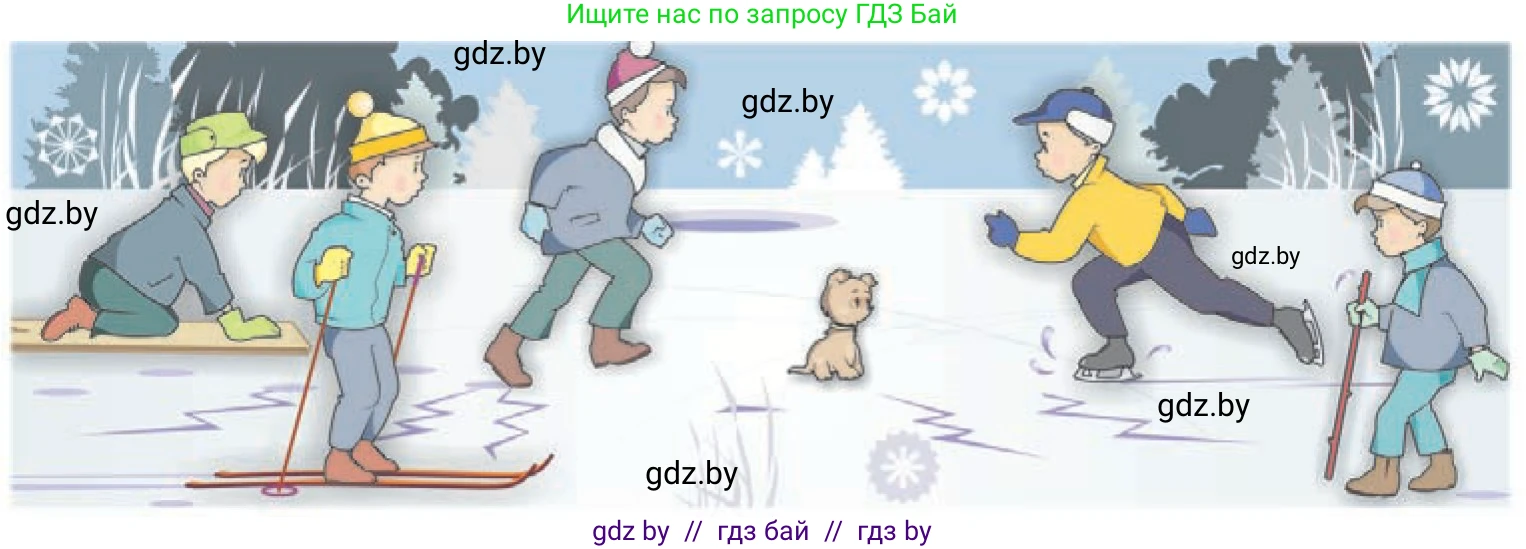 Ищите нас по запросу ГДЗ Бай

gdz.by

gdz.by

gdz.by

gdz.by

gdz.by

gdz.by

gdz by // гдз бай // гдз by